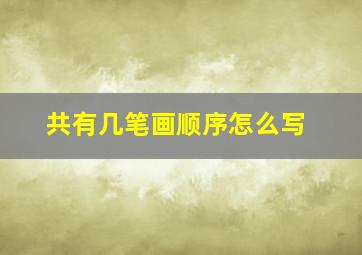 共有几笔画顺序怎么写